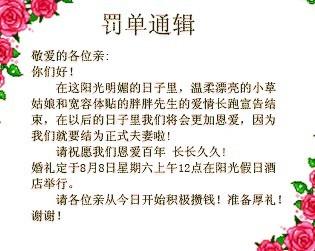 罚单通辑

敬爱的各位亲:
你们好!

在这阳光明媚的日子里，温柔漂亮的小草姑娘和宽容体贴的胖胖先生的爱情长跑宣告结束，在以后的日子里我们将会更加恩爱，因为我们就要结为正式夫妻啦!

请祝愿我们恩爱百年 长长久久!

婚礼定于8月8日星期六上午12点在阳光假日酒店举行。

请各位亲从今日开始积极攒钱!准备厚礼!
谢谢!